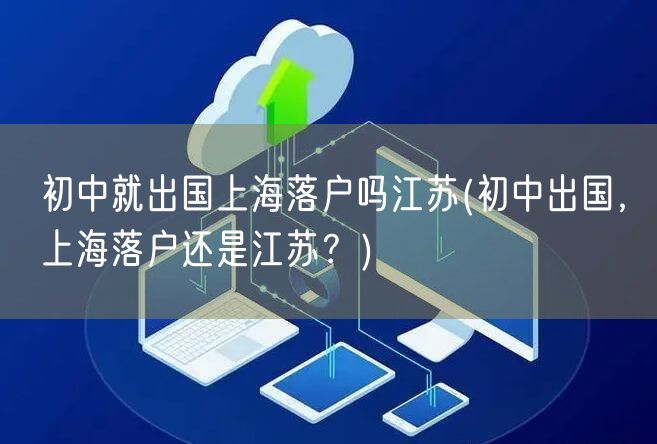 初中就出国上海落户吗江苏(初中出国，上海落户还是江苏？)